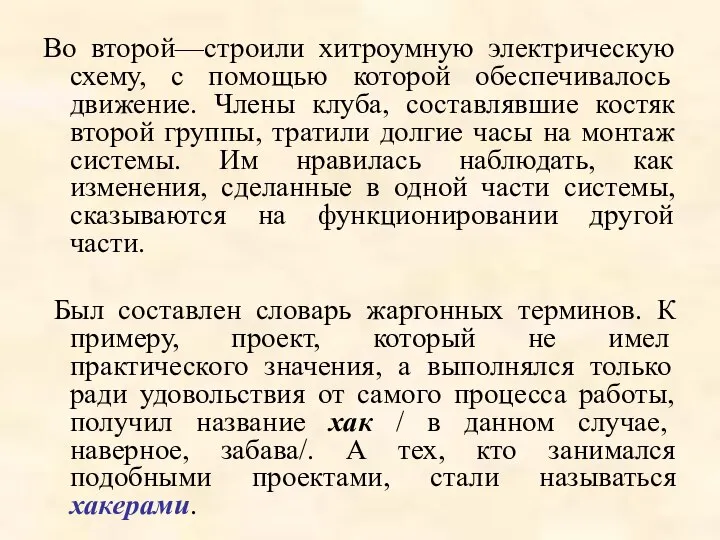 Во второй—строили хитроумную электрическую схему, с помощью которой обеспечивалось движение. Члены клуба, составлявшие костяк второй группы, тратили долгие часы на монтаж системы. Им нравилась наблюдать, как изменения, сделанные в одной части системы, сказываются на функционировании другой части.

Был составлен словарь жаргонных терминов. К примеру, проект, который не имел практического значения, а выполнялся только ради удовольствия от самого процесса работы, получил название хак / в данном случае, наверное, забава/. А тех, кто занимался подобными проектами, стали называться хакерами.